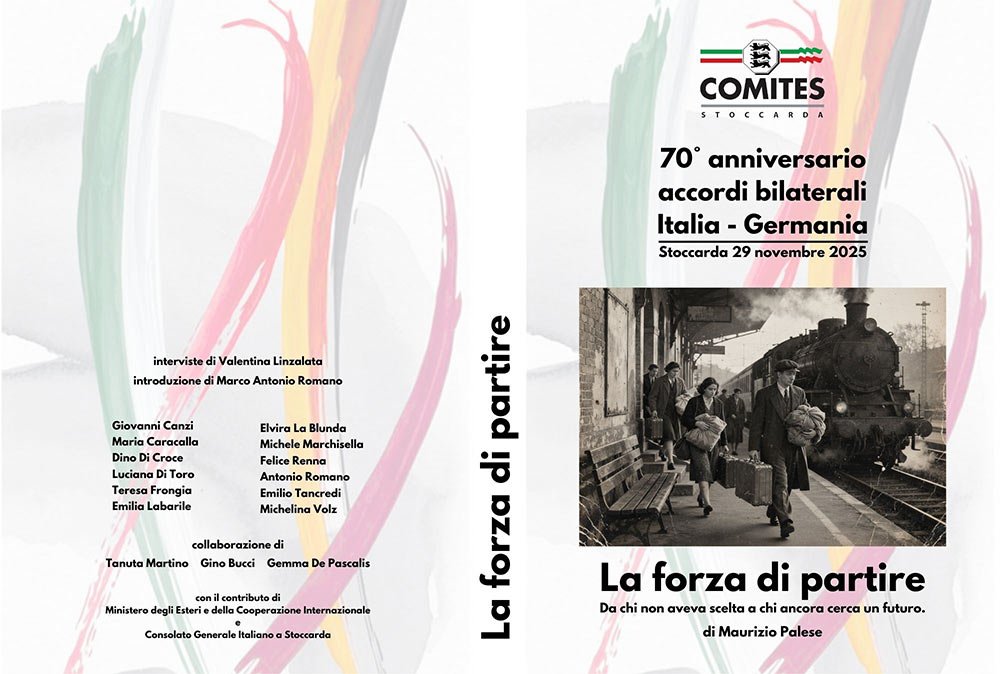 interviste di Valentina Linzalata
introduzione di Marco Antonio Romano

Giovanni Canzi
Maria Caracalla
Dino Di Croce
Luciana Di Toro
Teresa Frongia
Emilia Labarile

Elvira La Blunda
Michele Marchisella
Felice Renna
Antonio Romano
Emilio Tancredi
Michelina Volz

collaborazione di
Tanuta Martino Gino Bucci Gemma De Pascalis

con il contributo di
Ministero degli Esteri e della Cooperazione Internazionale
e
Consolato Generale Italiano a Stoccarda

La forza di partire

COMITES
STOCCARDA

70° anniversario accordi bilaterali Italia - Germania
Stoccarda 29 novembre 2025

La forza di partire
Da chi non aveva scelta a chi ancora cerca un futuro.
di Maurizio Palese